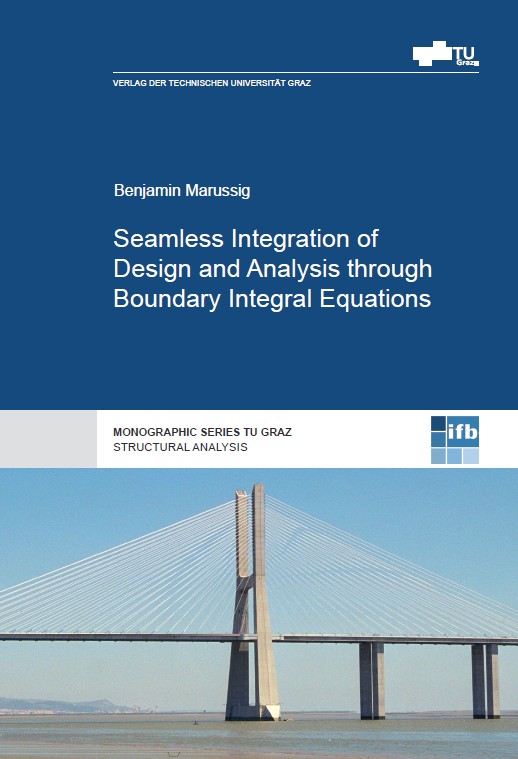 TU Graz

VERLAG DER TECHNISCHEN UNIVERSITÄT GRAZ

Benjamin Marussig

Seamless Integration of Design and Analysis through Boundary Integral Equations

MONOGRAPHIC SERIES TU GRAZ
STRUCTURAL ANALYSIS

ifb